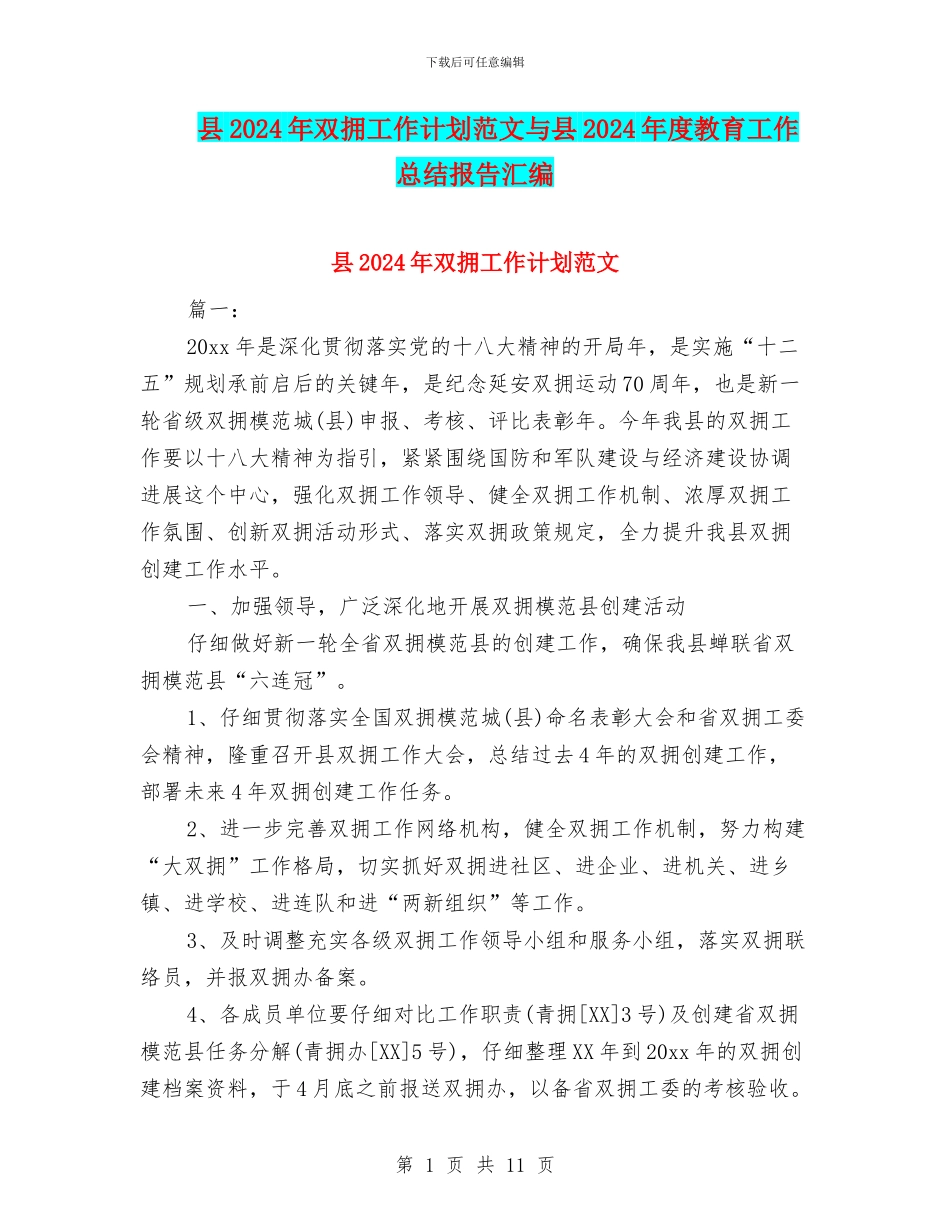 下载后可任意编辑

县2024年双拥工作计划范文与县2024年度教育工作总结报告汇编

县2024年双拥工作计划范文

篇一：

20xx年是深化贯彻落实党的十八大精神的开局年，是实施“十二五”规划承前启后的关键年，是纪念延安双拥运动70周年，也是新一轮省级双拥模范城(县)申报、考核、评比表彰年。今年我县的双拥工作要以十八大精神为指引，紧紧围绕国防和军队建设与经济建设协调进展这个中心，强化双拥工作领导、健全双拥工作机制、浓厚双拥工作氛围、创新双拥活动形式、落实双拥政策规定，全力提升我县双拥创建工作水平。

一、加强领导，广泛深化地开展双拥模范县创建活动

仔细做好新一轮全省双拥模范县的创建工作，确保我县蝉联省双拥模范县“六连冠”。

1、仔细贯彻落实全国双拥模范城(县)命名表彰大会和省双拥工委会精神，隆重召开县双拥工作大会，总结过去4年的双拥创建工作，部署未来4年双拥创建工作任务。

2、进一步完善双拥工作网络机构，健全双拥工作机制，努力构建“大双拥”工作格局，切实抓好双拥进社区、进企业、进机关、进乡镇、进学校、进连队和进“两新组织”等工作。

3、及时调整充实各级双拥工作领导小组和服务小组，落实双拥联络员，并报双拥办备案。

4、各成员单位要仔细对比工作职责(青拥[XX]3号)及创建省双拥模范县任务分解(青拥办[XX]5号)，仔细整理XX年到20xx年的双拥创建档案资料，于4月底之前报送双拥办，以备省双拥工委的考核验收。

第 1 页 共 11 页